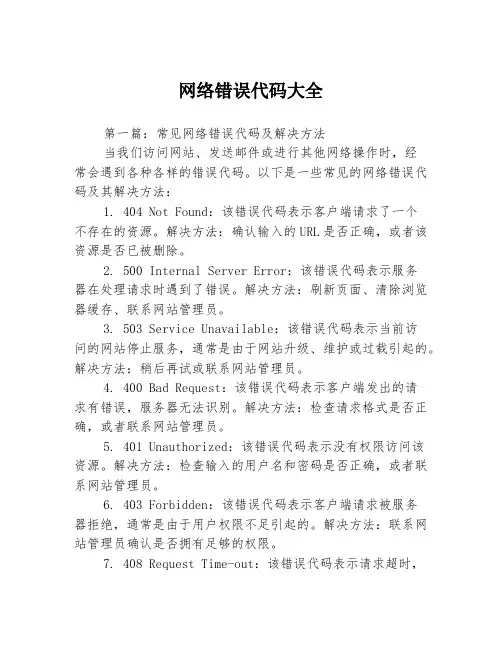 网络错误代码大全

第一篇：常见网络错误代码及解决方法

当我们访问网站、发送邮件或进行其他网络操作时，经常会遇到各种各样的错误代码。以下是一些常见的网络错误代码及其解决方法：

1. 404 Not Found：该错误代码表示客户端请求了一个不存在的资源。解决方法：确认输入的URL是否正确，或者该资源是否已被删除。

2. 500 Internal Server Error：该错误代码表示服务器在处理请求时遇到了错误。解决方法：刷新页面、清除浏览器缓存、联系网站管理员。

3. 503 Service Unavailable：该错误代码表示当前访问的网站停止服务，通常是由于网站升级、维护或过载引起的。解决方法：稍后再试或联系网站管理员。

4. 400 Bad Request：该错误代码表示客户端发出的请求有错误，服务器无法识别。解决方法：检查请求格式是否正确，或者联系网站管理员。

5. 401 Unauthorized：该错误代码表示没有权限访问该资源。解决方法：检查输入的用户名和密码是否正确，或者联系网站管理员。

6. 403 Forbidden：该错误代码表示客户端请求被服务器拒绝，通常是由于用户权限不足引起的。解决方法：联系网站管理员确认是否拥有足够的权限。

7. 408 Request Time-out：该错误代码表示请求超时，